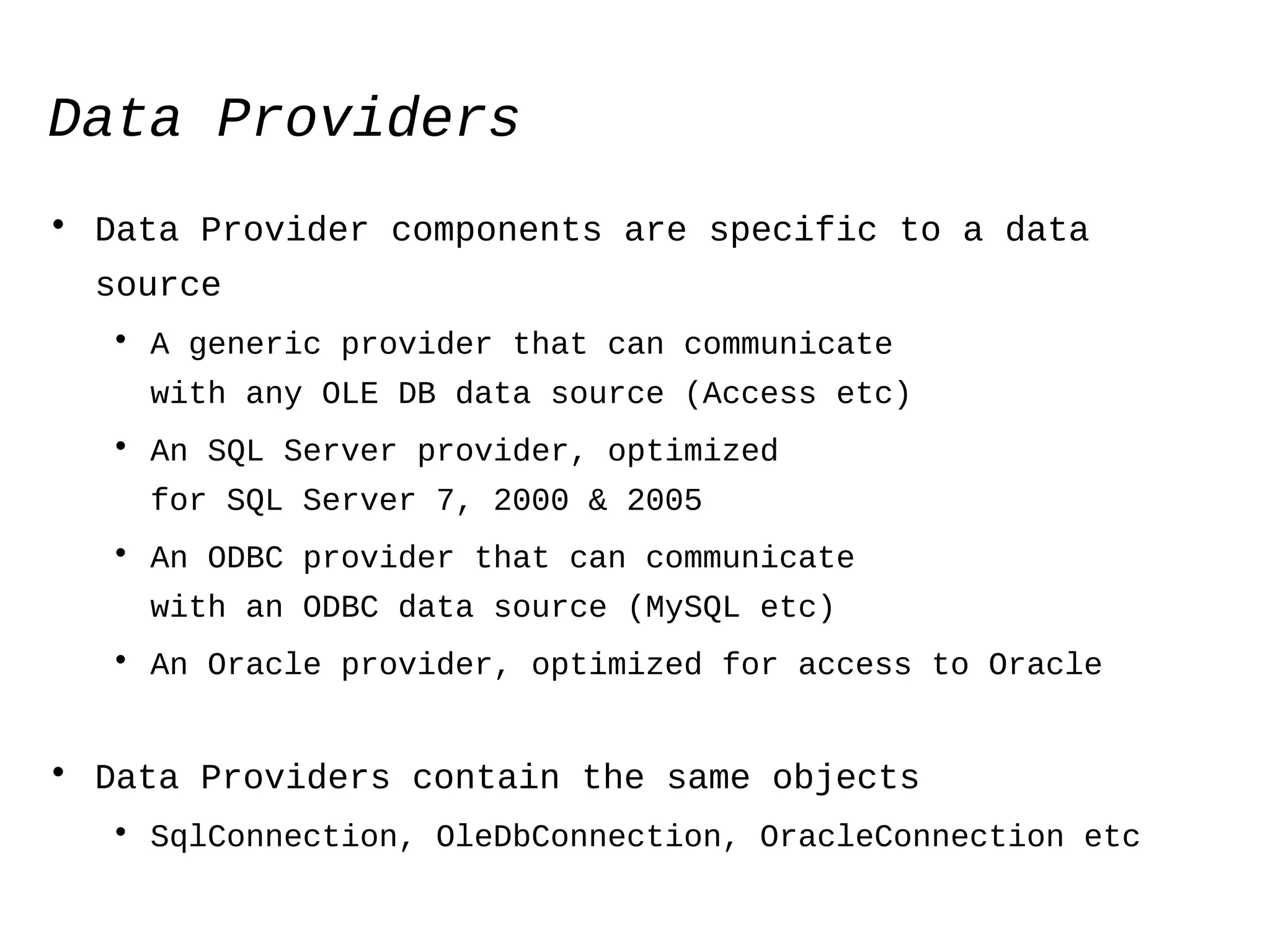 Data Providers

• Data Provider components are specific to a data source

• A generic provider that can communicate with any OLE DB data source (Access etc)

• An SQL Server provider, optimized for SQL Server 7, 2000 & 2005

• An ODBC provider that can communicate with an ODBC data source (MySQL etc)

• An Oracle provider, optimized for access to Oracle

• Data Providers contain the same objects

• SqlConnection, OleDbConnection, OracleConnection etc